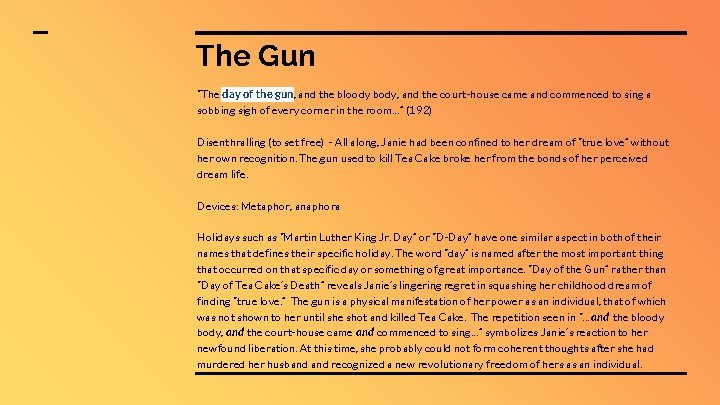 The Gun

"The day of the gun, and the bloody body, and the court-house came and commenced to sing a sobbing sigh of every corner in the room..." (192)

Disenthralling (to set free) - All along, Janie had been confined to her dream of "true love" without her own recognition. The gun used to kill Tea Cake broke her from the bonds of her perceived dream life.

Devices: Metaphor, anaphora

Holidays such as "Martin Luther King Jr. Day" or "D-Day" have one similar aspect in both of their names that defines their specific holiday. The word "day" is named after the most important thing that occurred on that specific day or something of great importance. "Day of the Gun" rather than "Day of Tea Cake's Death" reveals Janie's lingering regret in squashing her childhood dream of finding "true love." The gun is a physical manifestation of her power as an individual, that of which was not shown to her until she shot and killed Tea Cake. The repetition seen in "...and the bloody body, and the court-house came and commenced to sing..." symbolizes Janie's reaction to her newfound liberation. At this time, she probably could not form coherent thoughts after she had murdered her husband and recognized a new revolutionary freedom of hers as an individual.